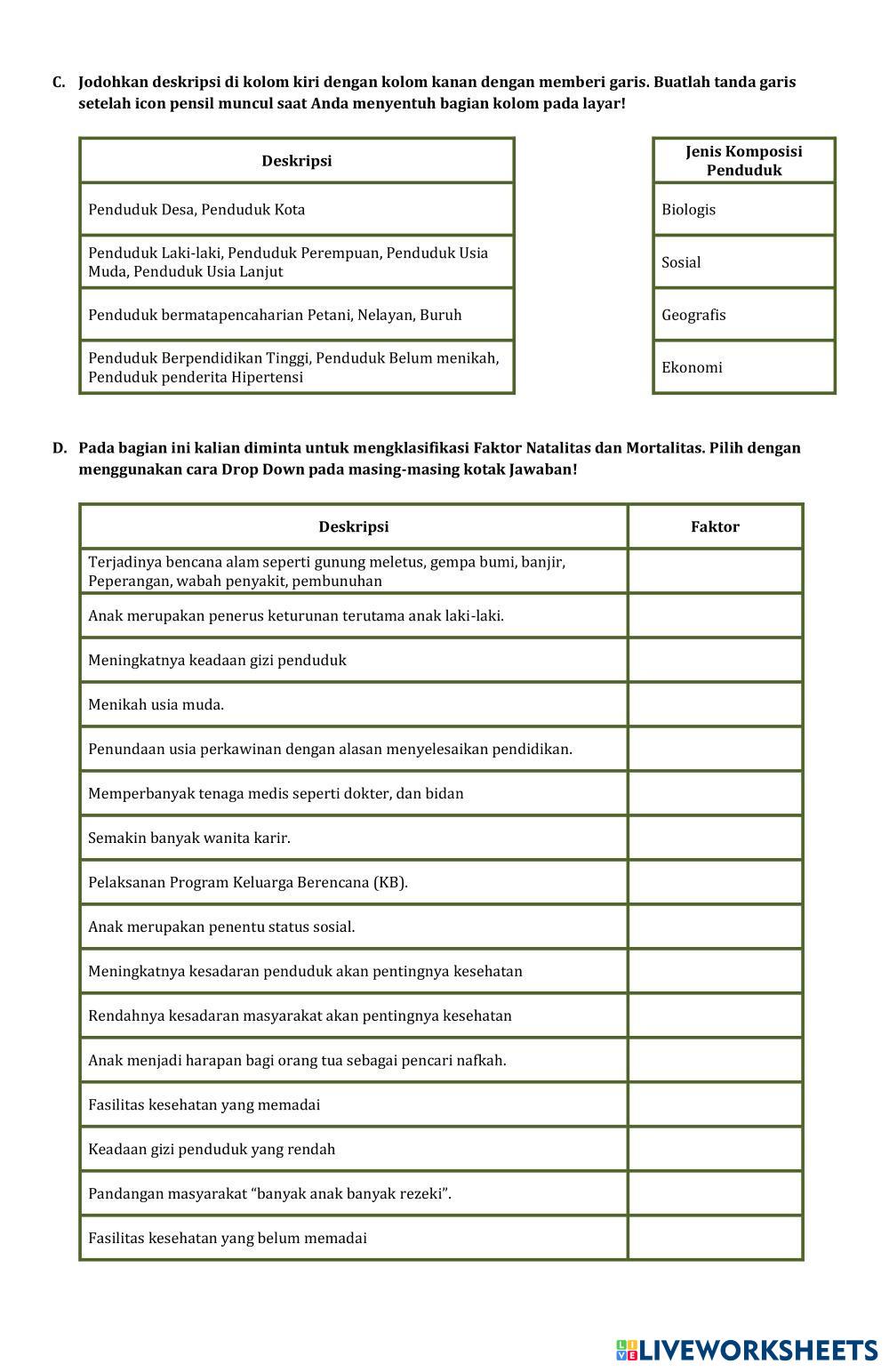 C. Jodohkan deskripsi di kolom kiri dengan kolom kanan dengan memberi garis. Buatlah tanda garis setelah icon pensil muncul saat Anda menyentuh bagian kolom pada layar!

| Deskripsi |
|---|
| Penduduk Desa, Penduduk Kota |
| Penduduk Laki-laki, Penduduk Perempuan, Penduduk Usia Muda, Penduduk Usia Lanjut |
| Penduduk bermatapencaharian Petani, Nelayan, Buruh |
| Penduduk Berpendidikan Tinggi, Penduduk Belum menikah, Penduduk penderita Hipertensi |

| Jenis Komposisi Penduduk |
|---|
| Biologis |
| Sosial |
| Geografis |
| Ekonomi |

D. Pada bagian ini kalian diminta untuk mengklasifikasi Faktor Natalitas dan Mortalitas. Pilih dengan menggunakan cara Drop Down pada masing-masing kotak Jawaban!

| Deskripsi | Faktor |
|---|---|
| Terjadinya bencana alam seperti gunung meletus, gempa bumi, banjir, Peperangan, wabah penyakit, pembunuhan | |
| Anak merupakan penerus keturunan terutama anak laki-laki. | |
| Meningkatnya keadaan gizi penduduk | |
| Menikah usia muda. | |
| Penundaan usia perkawinan dengan alasan menyelesaikan pendidikan. | |
| Memperbanyak tenaga medis seperti dokter, dan bidan | |
| Semakin banyak wanita karir. | |
| Pelaksanan Program Keluarga Berencana (KB). | |
| Anak merupakan penentu status sosial. | |
| Meningkatnya kesadaran penduduk akan pentingnya kesehatan | |
| Rendahnya kesadaran masyarakat akan pentingnya kesehatan | |
| Anak menjadi harapan bagi orang tua sebagai pencari nafkah. | |
| Fasilitas kesehatan yang memadai | |
| Keadaan gizi penduduk yang rendah | |
| Pandangan masyarakat “banyak anak banyak rezeki”. | |
| Fasilitas kesehatan yang belum memadai | |

LIVEWORKSHEETS